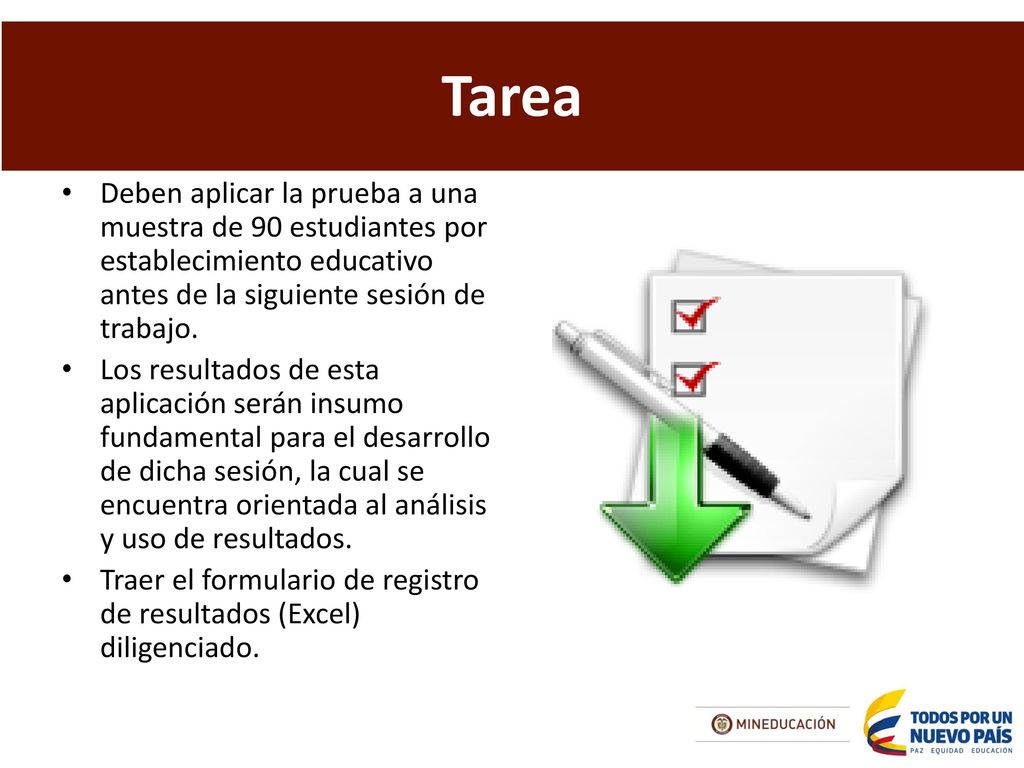 Tarea

• Deben aplicar la prueba a una muestra de 90 estudiantes por establecimiento educativo antes de la siguiente sesión de trabajo.

• Los resultados de esta aplicación serán insumo fundamental para el desarrollo de dicha sesión, la cual se encuentra orientada al análisis y uso de resultados.

• Traer el formulario de registro de resultados (Excel) diligenciado.

MINEDUCACIÓN

TODOS POR UN NUEVO PAÍS
PAZ EQUIDAD EDUCACIÓN